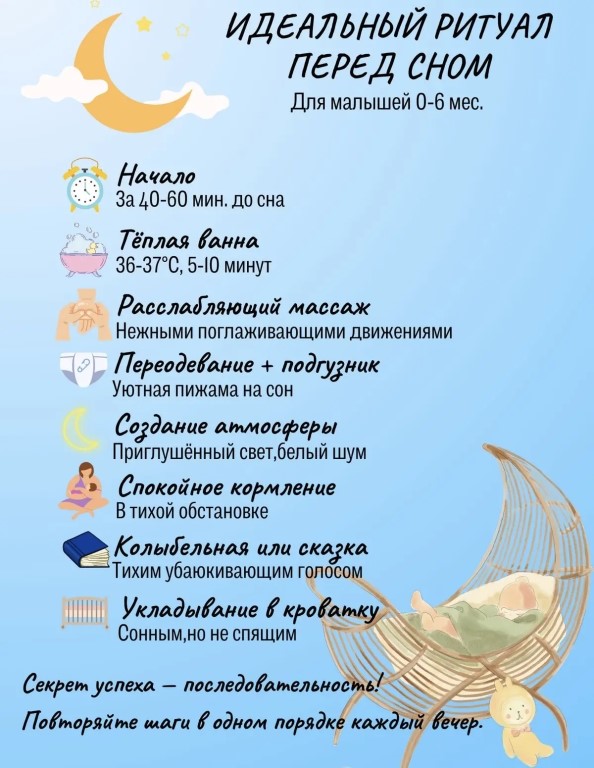 ИДЕАЛЬНЫЙ РИТУАЛ ПЕРЕД СНОМ
Для малышей 0-6 мес.

Начало
За 40-60 мин. до сна

Тёплая ванна
36-37°C, 5-10 минут

Расслабляющий массаж
Нежными поглаживающими движениями

Переодевание + подгузник
Уютная пижама на сон

Создание атмосферы
Приглушённый свет,белый шум

Спокойное кормление
В тихой обстановке

Колыбельная или сказка
Тихим убаюкивающим голосом

Укладывание в кроватку
Сонным,но не спящим

Секрет успеха — последовательность!
Повторяйте шаги в одном порядке каждый вечер.